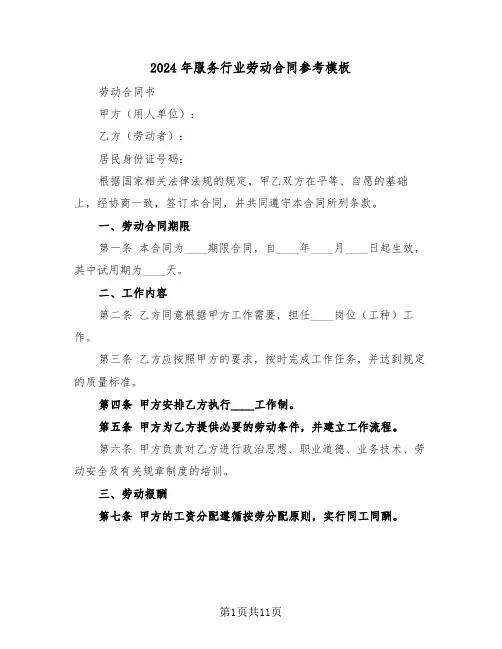 2024年服务行业劳动合同参考模板

劳动合同书

甲方（用人单位）：

乙方（劳动者）：

居民身份证号码：

根据国家相关法律法规的规定，甲乙双方在平等、自愿的基础上，经协商一致，签订本合同，并共同遵守本合同所列条款。

一、劳动合同期限

第一条 本合同为____期限合同，自____年____月____日起生效，其中试用期为____天。

二、工作内容

第二条 乙方同意根据甲方工作需要，担任____岗位（工种）工作。

第三条 乙方应按照甲方的要求，按时完成工作任务，并达到规定的质量标准。

第四条 甲方安排乙方执行____工作制。

第五条 甲方为乙方提供必要的劳动条件，并建立工作流程。

第六条 甲方负责对乙方进行政治思想、职业道德、业务技术、劳动安全及有关规章制度的培训。

三、劳动报酬

第七条 甲方的工资分配遵循按劳分配原则，实行同工同酬。

第1页共11页